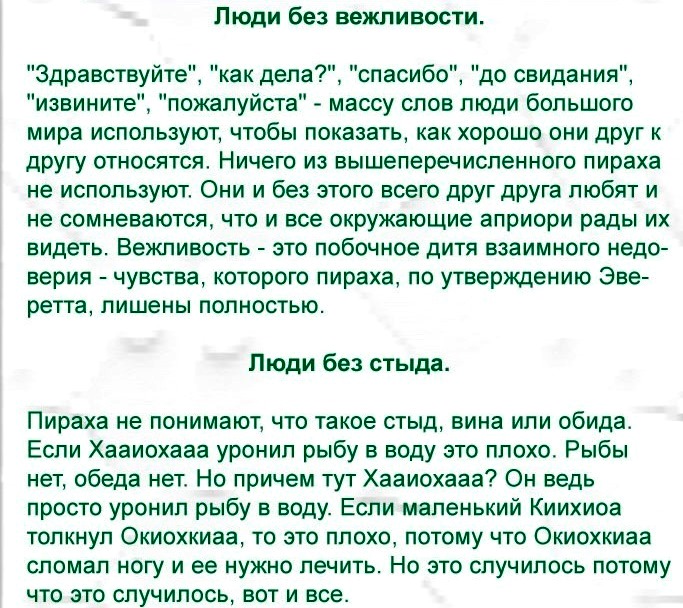 Люди без вежливости.

"Здравствуйте", "как дела?", "спасибо", "до свидания", "извините", "пожалуйста" - массу слов люди большого мира используют, чтобы показать, как хорошо они друг к другу относятся. Ничего из вышеперечисленного пираха не используют. Они и без этого всего друг друга любят и не сомневаются, что и все окружающие априори рады их видеть. Вежливость - это побочное дитя взаимного недоверия - чувства, которого пираха, по утверждению Эверетта, лишены полностью.

Люди без стыда.

Пираха не понимают, что такое стыд, вина или обида. Если Хааиохааа уронил рыбу в воду это плохо. Рыбы нет, обеда нет. Но причем тут Хааиохааа? Он ведь просто уронил рыбу в воду. Если маленький Киихиоа толкнул Окиохкиаа, то это плохо, потому что Окиохкиаа сломал ногу и ее нужно лечить. Но это случилось потому что это случилось, вот и все.